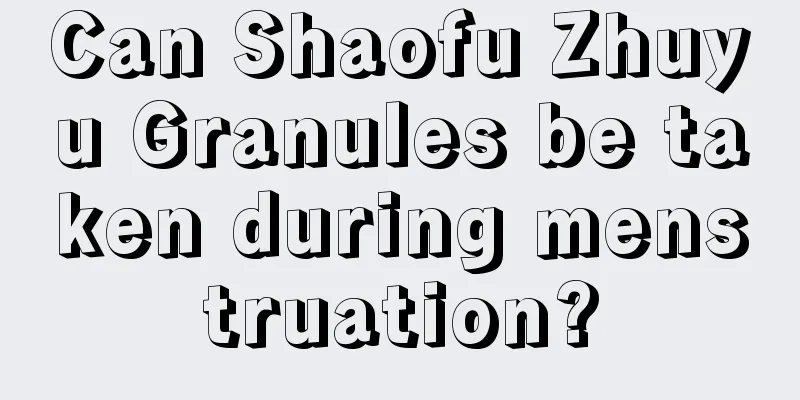 Can Shaofu Zhuyu Granules be taken during menstruation?